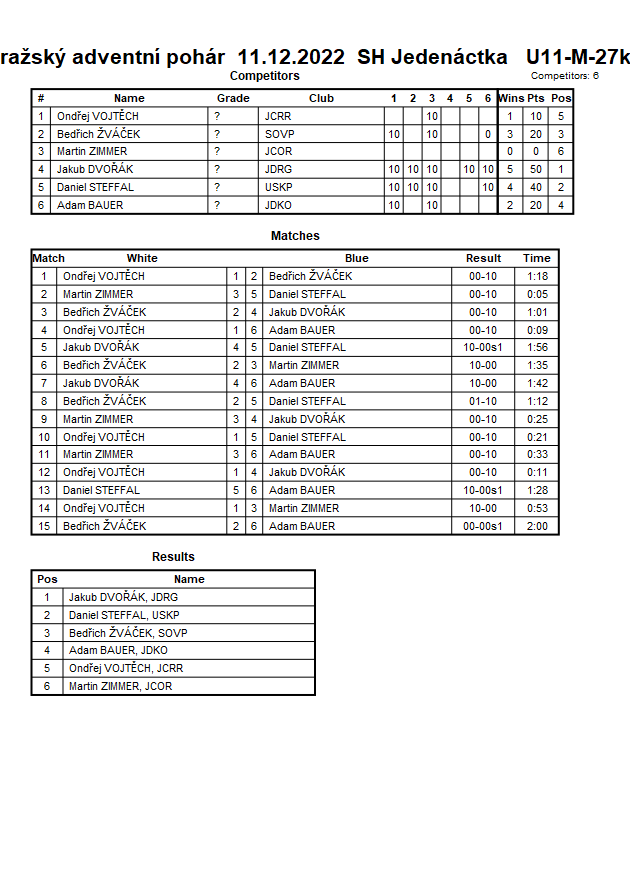 ražský adventní pohár 11.12.2022 SH Jedenáctka U11-M-27k

Competitors

Competitors: 6

| # | Name | Grade | Club | 1 | 2 | 3 | 4 | 5 | 6 | Wins | Pts | Pos |
|---|---|---|---|---|---|---|---|---|---|---|---|---|
| 1 | Ondřej VOJTĚCH | ? | JCRR | | | 10 | | | | 1 | 10 | 5 |
| 2 | Bedřich ŽVÁČEK | ? | SOVP | 10 | | 10 | | | 0 | 3 | 20 | 3 |
| 3 | Martin ZIMMER | ? | JCOR | | | | | | | 0 | 0 | 6 |
| 4 | Jakub DVOŘÁK | ? | JDRG | 10 | 10 | 10 | | 10 | 10 | 5 | 50 | 1 |
| 5 | Daniel STEFFAL | ? | USKP | 10 | 10 | 10 | | | 10 | 4 | 40 | 2 |
| 6 | Adam BAUER | ? | JDKO | 10 | | 10 | | | | 2 | 20 | 4 |

Matches

| Match | White | | | Blue | Result | Time |
|---|---|---|---|---|---|---|
| 1 | Ondřej VOJTĚCH | 1 | 2 | Bedřich ŽVÁČEK | 00-10 | 1:18 |
| 2 | Martin ZIMMER | 3 | 5 | Daniel STEFFAL | 00-10 | 0:05 |
| 3 | Bedřich ŽVÁČEK | 2 | 4 | Jakub DVOŘÁK | 00-10 | 1:01 |
| 4 | Ondřej VOJTĚCH | 1 | 6 | Adam BAUER | 00-10 | 0:09 |
| 5 | Jakub DVOŘÁK | 4 | 5 | Daniel STEFFAL | 10-00s1 | 1:56 |
| 6 | Bedřich ŽVÁČEK | 2 | 3 | Martin ZIMMER | 10-00 | 1:35 |
| 7 | Jakub DVOŘÁK | 4 | 6 | Adam BAUER | 10-00 | 1:42 |
| 8 | Bedřich ŽVÁČEK | 2 | 5 | Daniel STEFFAL | 01-10 | 1:12 |
| 9 | Martin ZIMMER | 3 | 4 | Jakub DVOŘÁK | 00-10 | 0:25 |
| 10 | Ondřej VOJTĚCH | 1 | 5 | Daniel STEFFAL | 00-10 | 0:21 |
| 11 | Martin ZIMMER | 3 | 6 | Adam BAUER | 00-10 | 0:33 |
| 12 | Ondřej VOJTĚCH | 1 | 4 | Jakub DVOŘÁK | 00-10 | 0:11 |
| 13 | Daniel STEFFAL | 5 | 6 | Adam BAUER | 10-00s1 | 1:28 |
| 14 | Ondřej VOJTĚCH | 1 | 3 | Martin ZIMMER | 10-00 | 0:53 |
| 15 | Bedřich ŽVÁČEK | 2 | 6 | Adam BAUER | 00-00s1 | 2:00 |

Results

| Pos | Name |
|---|---|
| 1 | Jakub DVOŘÁK, JDRG |
| 2 | Daniel STEFFAL, USKP |
| 3 | Bedřich ŽVÁČEK, SOVP |
| 4 | Adam BAUER, JDKO |
| 5 | Ondřej VOJTĚCH, JCRR |
| 6 | Martin ZIMMER, JCOR |